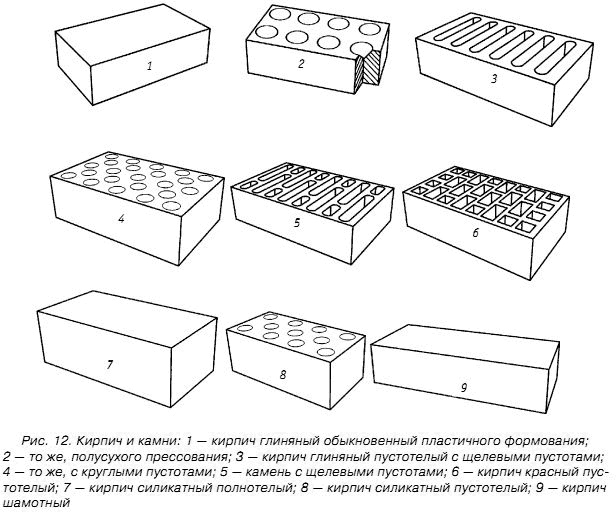 1

2

3

4

5

6

7

8

9

Рис. 12. Кирпич и камни: 1 — кирпич глиняный обыкновенный пластичного формования; 2 — то же, полусухого прессования; 3 — кирпич глиняный пустотелый с щелевыми пустотами; 4 — то же, с круглыми пустотами; 5 — камень с щелевыми пустотами; 6 — кирпич красный пустотелый; 7 — кирпич силикатный полнотелый; 8 — кирпич силикатный пустотелый; 9 — кирпич шамотный